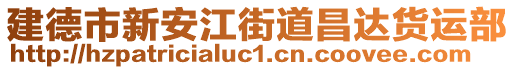 建德市新安江街道昌达货运部
http://hzpatricialuc1.cn.coovee.com